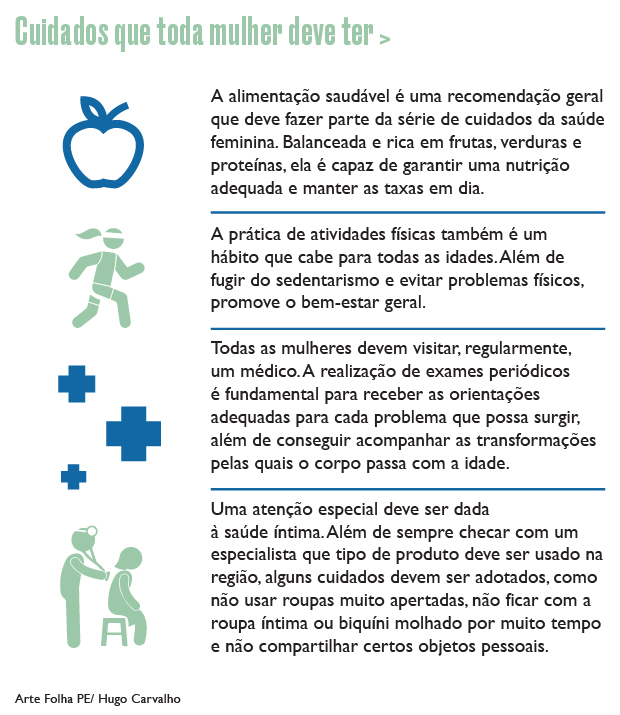 Cuidados que toda mulher deve ter >

A alimentação saudável é uma recomendação geral que deve fazer parte da série de cuidados da saúde feminina. Balanceada e rica em frutas, verduras e proteínas, ela é capaz de garantir uma nutrição adequada e manter as taxas em dia.

A prática de atividades físicas também é um hábito que cabe para todas as idades. Além de fugir do sedentarismo e evitar problemas físicos, promove o bem-estar geral.

Todas as mulheres devem visitar, regularmente, um médico. A realização de exames periódicos é fundamental para receber as orientações adequadas para cada problema que possa surgir, além de conseguir acompanhar as transformações pelas quais o corpo passa com a idade.

Uma atenção especial deve ser dada à saúde íntima. Além de sempre checar com um especialista que tipo de produto deve ser usado na região, alguns cuidados devem ser adotados, como não usar roupas muito apertadas, não ficar com a roupa íntima ou biquíni molhado por muito tempo e não compartilhar certos objetos pessoais.

Arte Folha PE/ Hugo Carvalho